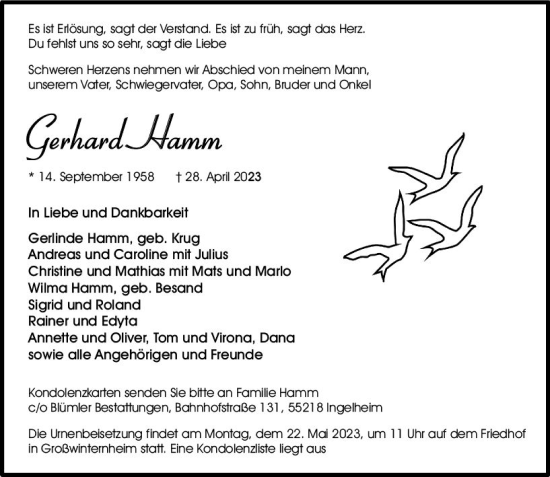 Es ist Erlösung, sagt der Verstand. Es ist zu früh, sagt das Herz.
Du fehlst uns so sehr, sagt die Liebe

Schweren Herzens nehmen wir Abschied von meinem Mann, unserem Vater, Schwiegervater, Opa, Sohn, Bruder und Onkel

Gerhard Hamm

* 14. September 1958 † 28. April 2023

In Liebe und Dankbarkeit

Gerlinde Hamm, geb. Krug
Andreas und Caroline mit Julius
Christine und Mathias mit Mats und Marlo
Wilma Hamm, geb. Besand
Sigrid und Roland
Rainer und Edyta
Annette und Oliver, Tom und Virona, Dana
sowie alle Angehörigen und Freunde

Kondolenzkarten senden Sie bitte an Familie Hamm
c/o Blümler Bestattungen, Bahnhofstraße 131, 55218 Ingelheim

Die Urnenbeisetzung findet am Montag, dem 22. Mai 2023, um 11 Uhr auf dem Friedhof in Großwinternheim statt. Eine Kondolenzliste liegt aus